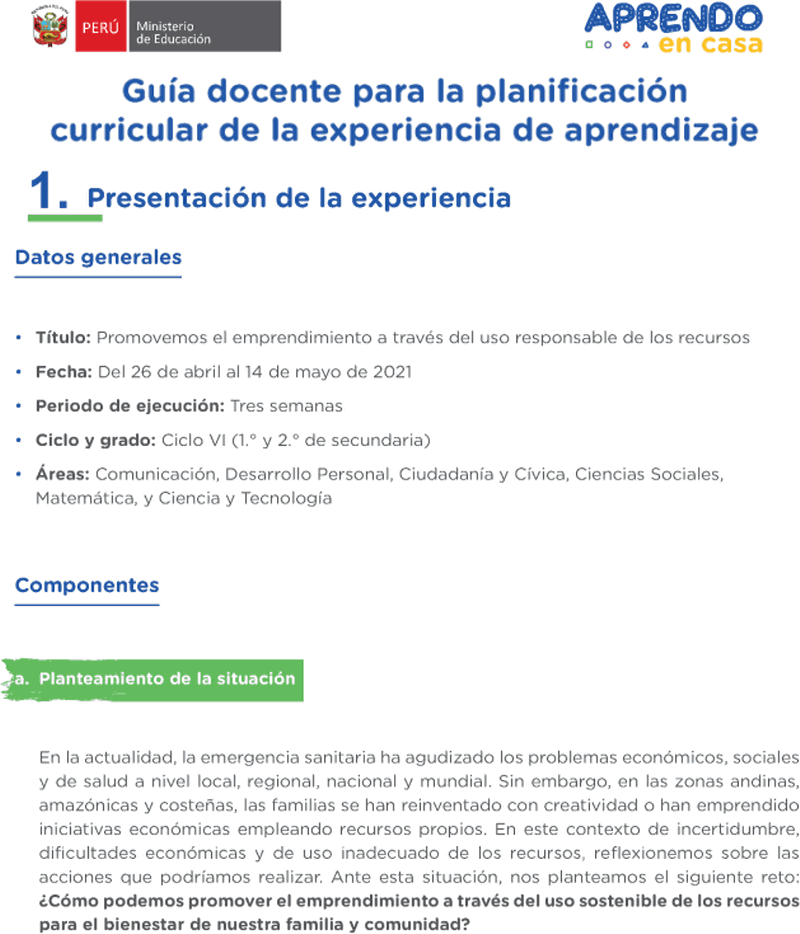 PERÚ Ministerio de Educación

APRENDO en casa

Guía docente para la planificación curricular de la experiencia de aprendizaje

1. Presentación de la experiencia

Datos generales

• Título: Promovemos el emprendimiento a través del uso responsable de los recursos
• Fecha: Del 26 de abril al 14 de mayo de 2021
• Periodo de ejecución: Tres semanas
• Ciclo y grado: Ciclo VI (1.° y 2.° de secundaria)
• Áreas: Comunicación, Desarrollo Personal, Ciudadanía y Cívica, Ciencias Sociales, Matemática, y Ciencia y Tecnología

Componentes

a. Planteamiento de la situación

En la actualidad, la emergencia sanitaria ha agudizado los problemas económicos, sociales y de salud a nivel local, regional, nacional y mundial. Sin embargo, en las zonas andinas, amazónicas y costeñas, las familias se han reinventado con creatividad o han emprendido iniciativas económicas empleando recursos propios. En este contexto de incertidumbre, dificultades económicas y de uso inadecuado de los recursos, reflexionemos sobre las acciones que podríamos realizar. Ante esta situación, nos planteamos el siguiente reto: ¿Cómo podemos promover el emprendimiento a través del uso sostenible de los recursos para el bienestar de nuestra familia y comunidad?